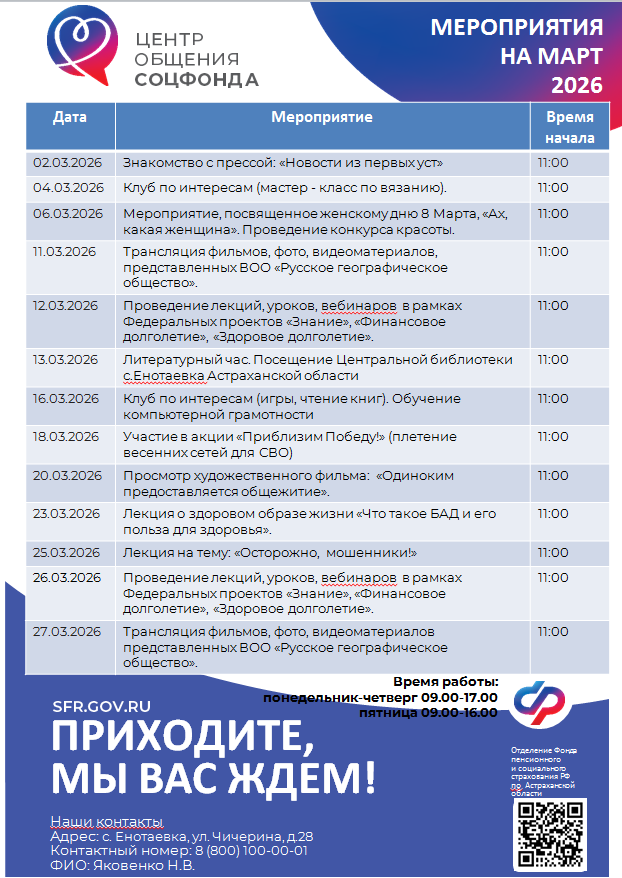 ЦЕНТР ОБЩЕНИЯ СОЦФОНДА

МЕРОПРИЯТИЯ НА МАРТ 2026

| Дата | Мероприятие | Время начала |
|---|---|---|
| 02.03.2026 | Знакомство с прессой: «Новости из первых уст» | 11:00 |
| 04.03.2026 | Клуб по интересам (мастер - класс по вязанию). | 11:00 |
| 06.03.2026 | Мероприятие, посвященное женскому дню 8 Марта, «Ах, какая женщина». Проведение конкурса красоты. | 11:00 |
| 11.03.2026 | Трансляция фильмов, фото, видеоматериалов, представленных ВОО «Русское географическое общество». | 11:00 |
| 12.03.2026 | Проведение лекций, уроков, вебинаров в рамках Федеральных проектов «Знание», «Финансовое долголетие», «Здоровое долголетие». | 11:00 |
| 13.03.2026 | Литературный час. Посещение Центральной библиотеки с.Енотаевка Астраханской области | 11:00 |
| 16.03.2026 | Клуб по интересам (игры, чтение книг). Обучение компьютерной грамотности | 11:00 |
| 18.03.2026 | Участие в акции «Приблизим Победу!» (плетение весенних сетей для СВО) | 11:00 |
| 20.03.2026 | Просмотр художественного фильма: «Одиноким предоставляется общежитие». | 11:00 |
| 23.03.2026 | Лекция о здоровом образе жизни «Что такое БАД и его польза для здоровья». | 11:00 |
| 25.03.2026 | Лекция на тему: «Осторожно, мошенники!» | 11:00 |
| 26.03.2026 | Проведение лекций, уроков, вебинаров в рамках Федеральных проектов «Знание», «Финансовое долголетие», «Здоровое долголетие». | 11:00 |
| 27.03.2026 | Трансляция фильмов, фото, видеоматериалов представленных ВОО «Русское географическое общество». | 11:00 |

Время работы:
понедельник-четверг 09.00-17.00
пятница 09.00-16.00

SFR.GOV.RU

ПРИХОДИТЕ, МЫ ВАС ЖДЕМ!

Отделение Фонда пенсионного и социального страхования РФ по Астраханской области

Наши контакты
Адрес: с. Енотаевка, ул. Чичерина, д.28
Контактный номер: 8 (800) 100-00-01
ФИО: Яковенко Н.В.